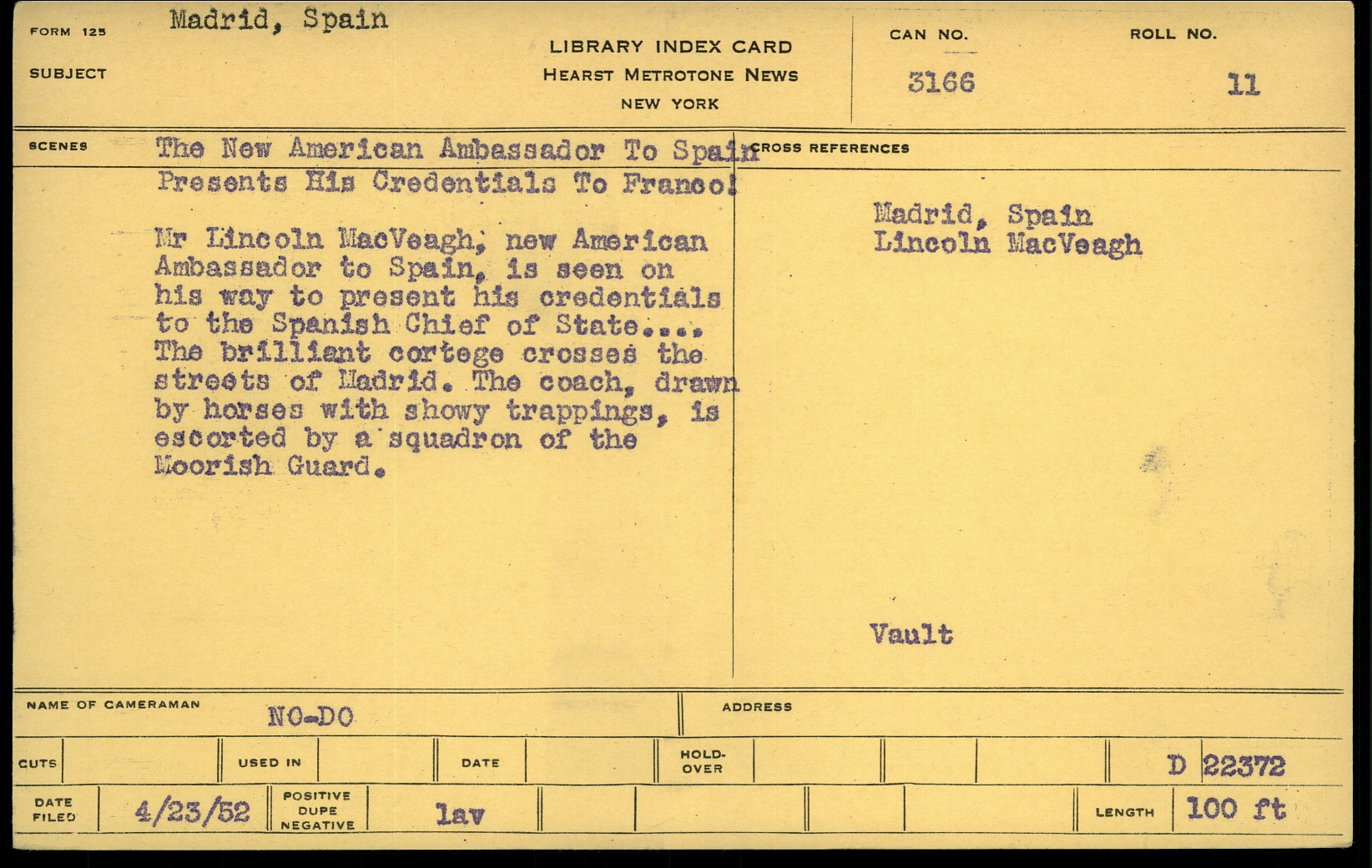 FORM 125 Madrid, Spain

SUBJECT

LIBRARY INDEX CARD
HEARST METROTONE NEWS
NEW YORK

CAN NO.
3166

ROLL NO.
11

SCENES

The New American Ambassador To Spain Presents His Credentials To Franco!

Mr Lincoln MacVeagh, new American Ambassador to Spain, is seen on his way to present his credentials to the Spanish Chief of State.... The brilliant cortege crosses the streets of Madrid. The coach, drawn by horses with showy trappings, is escorted by a squadron of the Moorish Guard.

CROSS REFERENCES

Madrid, Spain
Lincoln MacVeagh

Vault

NAME OF CAMERAMAN NO-DO

ADDRESS

CUTS

USED IN

DATE

HOLD-OVER

D 22372

DATE FILED 4/23/52

POSITIVE DUPE NEGATIVE lav

LENGTH 100 ft